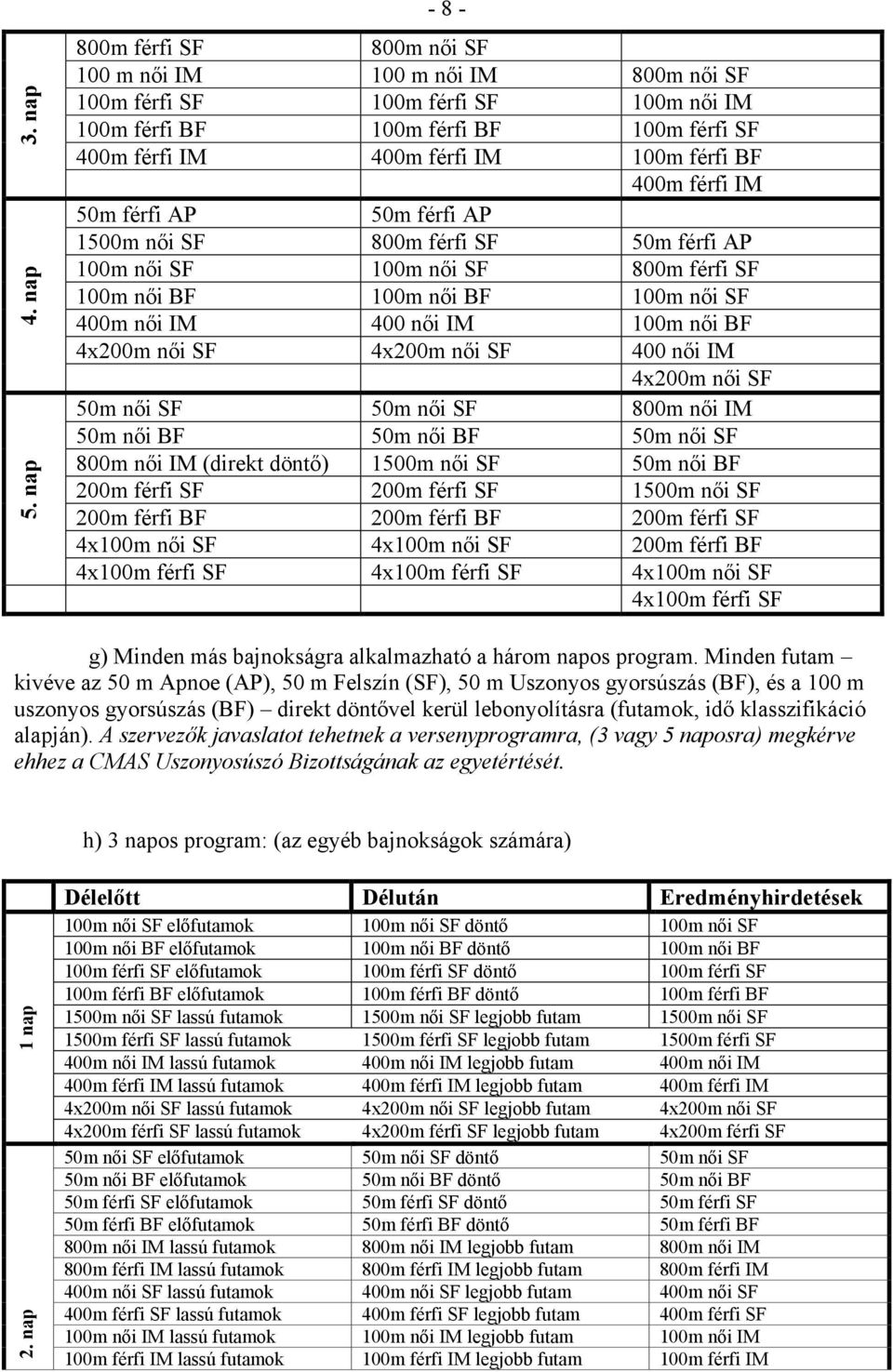 - 8 -

| | | | |
|---|---|---|---|
| 3. nap | 800m férfi SF | 800m női SF | |
| | 100 m női IM | 100 m női IM | 800m női SF |
| | 100m férfi SF | 100m férfi SF | 100m női IM |
| | 100m férfi BF | 100m férfi BF | 100m férfi SF |
| | 400m férfi IM | 400m férfi IM | 100m férfi BF |
| | | | 400m férfi IM |
| 4. nap | 50m férfi AP | 50m férfi AP | |
| | 1500m női SF | 800m férfi SF | 50m férfi AP |
| | 100m női SF | 100m női SF | 800m férfi SF |
| | 100m női BF | 100m női BF | 100m női SF |
| | 400m női IM | 400 női IM | 100m női BF |
| | 4x200m női SF | 4x200m női SF | 400 női IM |
| | | | 4x200m női SF |
| 5. nap | 50m női SF | 50m női SF | 800m női IM |
| | 50m női BF | 50m női BF | 50m női SF |
| | 800m női IM (direkt döntő) | 1500m női SF | 50m női BF |
| | 200m férfi SF | 200m férfi SF | 1500m női SF |
| | 200m férfi BF | 200m férfi BF | 200m férfi SF |
| | 4x100m női SF | 4x100m női SF | 200m férfi BF |
| | 4x100m férfi SF | 4x100m férfi SF | 4x100m női SF |
| | | | 4x100m férfi SF |

g) Minden más bajnokságra alkalmazható a három napos program. Minden futam – kivéve az 50 m Apnoe (AP), 50 m Felszín (SF), 50 m Uszonyos gyorsúszás (BF), és a 100 m uszonyos gyorsúszás (BF) – direkt döntővel kerül lebonyolításra (futamok, idő klasszifikáció alapján). A szervezők javaslatot tehetnek a versenyprogramra, (3 vagy 5 naposra) megkérve ehhez a CMAS Uszonyosúszó Bizottságának az egyetértését.

h) 3 napos program: (az egyéb bajnokságok számára)

| | Délelőtt | Délután | Eredményhirdetések |
|---|---|---|---|
| 1 nap | 100m női SF előfutamok | 100m női SF döntő | 100m női SF |
| | 100m női BF előfutamok | 100m női BF döntő | 100m női BF |
| | 100m férfi SF előfutamok | 100m férfi SF döntő | 100m férfi SF |
| | 100m férfi BF előfutamok | 100m férfi BF döntő | 100m férfi BF |
| | 1500m női SF lassú futamok | 1500m női SF legjobb futam | 1500m női SF |
| | 1500m férfi SF lassú futamok | 1500m férfi SF legjobb futam | 1500m férfi SF |
| | 400m női IM lassú futamok | 400m női IM legjobb futam | 400m női IM |
| | 400m férfi IM lassú futamok | 400m férfi IM legjobb futam | 400m férfi IM |
| | 4x200m női SF lassú futamok | 4x200m női SF legjobb futam | 4x200m női SF |
| | 4x200m férfi SF lassú futamok | 4x200m férfi SF legjobb futam | 4x200m férfi SF |
| 2. nap | 50m női SF előfutamok | 50m női SF döntő | 50m női SF |
| | 50m női BF előfutamok | 50m női BF döntő | 50m női BF |
| | 50m férfi SF előfutamok | 50m férfi SF döntő | 50m férfi SF |
| | 50m férfi BF előfutamok | 50m férfi BF döntő | 50m férfi BF |
| | 800m női IM lassú futamok | 800m női IM legjobb futam | 800m női IM |
| | 800m férfi IM lassú futamok | 800m férfi IM legjobb futam | 800m férfi IM |
| | 400m női SF lassú futamok | 400m női SF legjobb futam | 400m női SF |
| | 400m férfi SF lassú futamok | 400m férfi SF legjobb futam | 400m férfi SF |
| | 100m női IM lassú futamok | 100m női IM legjobb futam | 100m női IM |
| | 100m férfi IM lassú futamok | 100m férfi IM legjobb futam | 100m férfi IM |